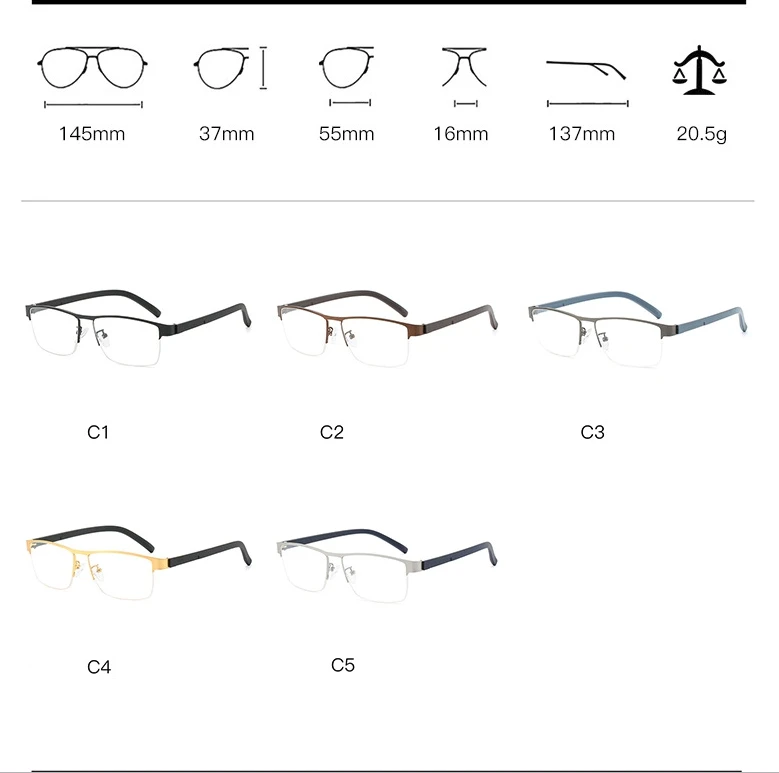 145mm

37mm

55mm

16mm

137mm

20.5g

C1

C2

C3

C4

C5